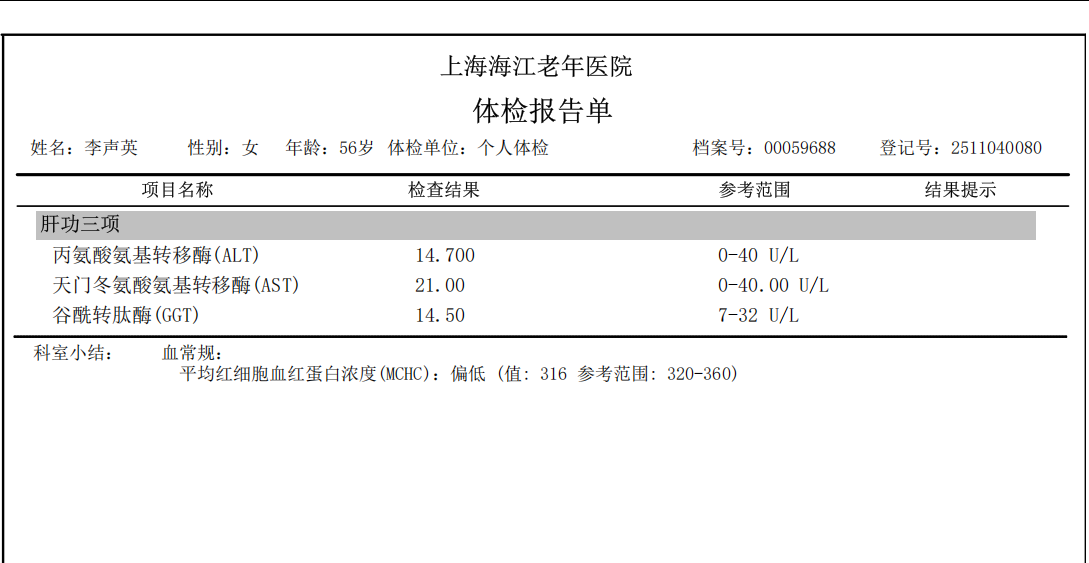 上海海江老年医院

体检报告单

姓名：李声英　性别：女　年龄：56岁　体检单位：个人体检　档案号：00059688　登记号：2511040080

| 项目名称 | 检查结果 | 参考范围 | 结果提示 |
|---|---|---|---|
| 肝功三项 | | | |
| 丙氨酸氨基转移酶(ALT) | 14.700 | 0-40 U/L | |
| 天门冬氨酸氨基转移酶(AST) | 21.00 | 0-40.00 U/L | |
| 谷酰转肽酶(GGT) | 14.50 | 7-32 U/L | |

科室小结：　血常规：
平均红细胞血红蛋白浓度(MCHC)：偏低 (值: 316 参考范围: 320-360)